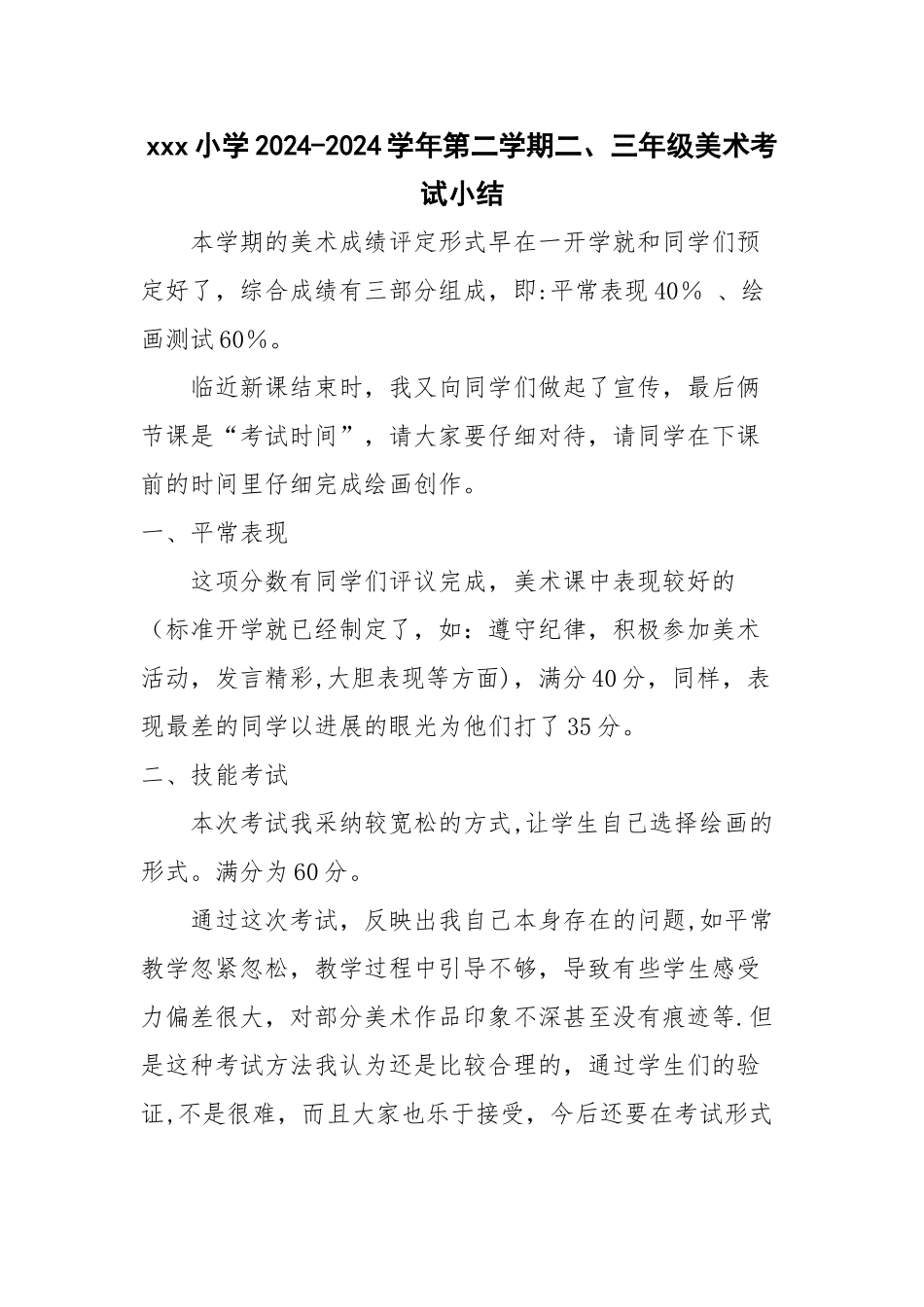 xxx 小学 2024-2024 学年第二学期二、三年级美术考试小结

本学期的美术成绩评定形式早在一开学就和同学们预定好了，综合成绩有三部分组成，即:平常表现 40% 、绘画测试 60%。

临近新课结束时，我又向同学们做起了宣传，最后俩节课是“考试时间”，请大家要仔细对待，请同学在下课前的时间里仔细完成绘画创作。

一、平常表现

这项分数有同学们评议完成，美术课中表现较好的（标准开学就已经制定了，如：遵守纪律，积极参加美术活动，发言精彩,大胆表现等方面），满分 40 分，同样，表现最差的同学以进展的眼光为他们打了 35 分。

二、技能考试

本次考试我采纳较宽松的方式,让学生自己选择绘画的形式。满分为 60 分。

通过这次考试，反映出我自己本身存在的问题,如平常教学忽紧忽松，教学过程中引导不够，导致有些学生感受力偏差很大，对部分美术作品印象不深甚至没有痕迹等.但是这种考试方法我认为还是比较合理的，通过学生们的验证,不是很难，而且大家也乐于接受，今后还要在考试形式